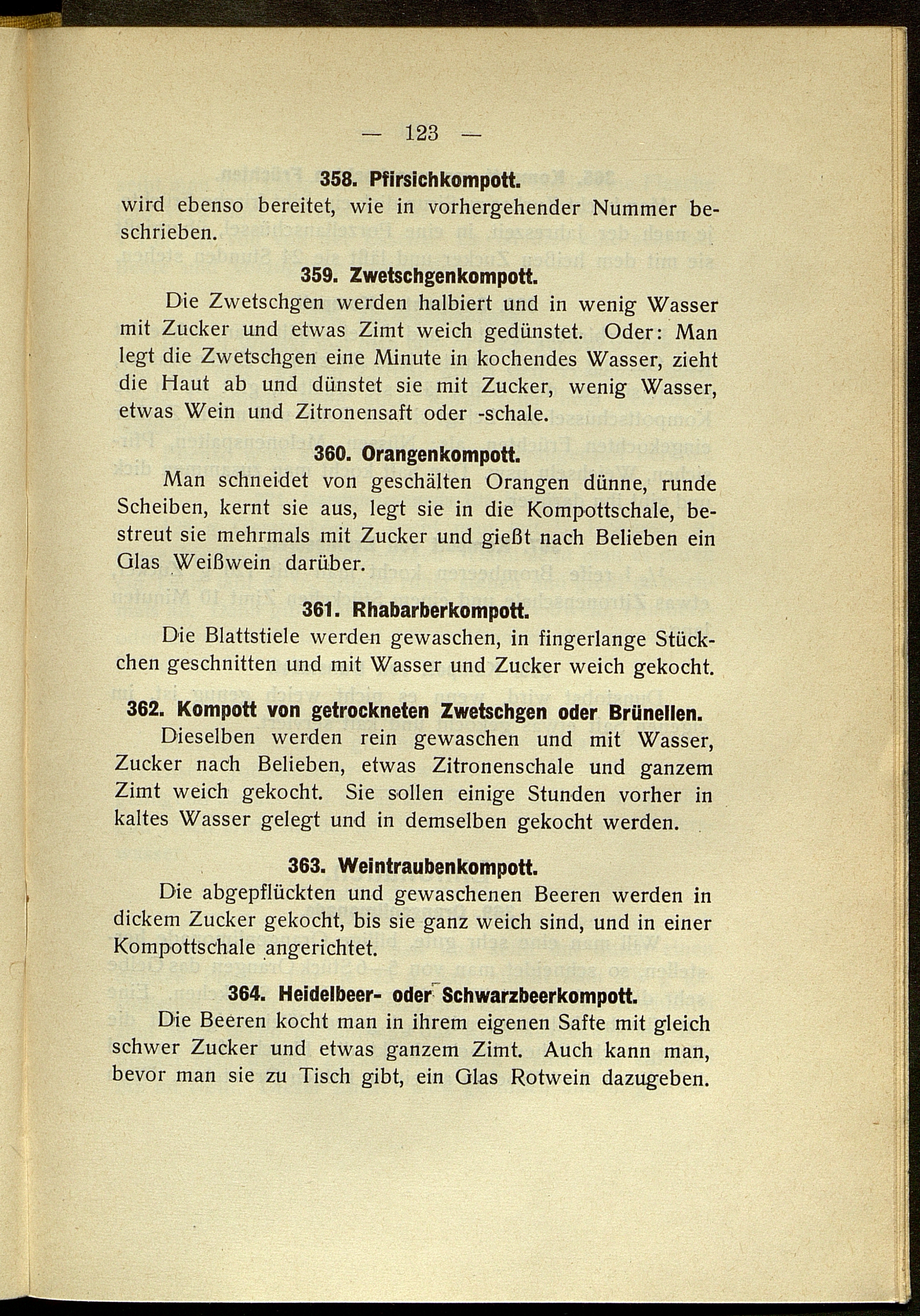 — 123 —

358. Pfirsichkompott.

wird ebenso bereitet, wie in vorhergehender Nummer beschrieben.

359. Zwetschgenkompott.

Die Zwetschgen werden halbiert und in wenig Wasser mit Zucker und etwas Zimt weich gedünstet. Oder: Man legt die Zwetschgen eine Minute in kochendes Wasser, zieht die Haut ab und dünstet sie mit Zucker, wenig Wasser, etwas Wein und Zitronensaft oder -schale.

360. Orangenkompott.

Man schneidet von geschälten Orangen dünne, runde Scheiben, kernt sie aus, legt sie in die Kompottschale, bestreut sie mehrmals mit Zucker und gießt nach Belieben ein Glas Weißwein darüber.

361. Rhabarberkompott.

Die Blattstiele werden gewaschen, in fingerlange Stückchen geschnitten und mit Wasser und Zucker weich gekocht.

362. Kompott von getrockneten Zwetschgen oder Brünellen.

Dieselben werden rein gewaschen und mit Wasser, Zucker nach Belieben, etwas Zitronenschale und ganzem Zimt weich gekocht. Sie sollen einige Stunden vorher in kaltes Wasser gelegt und in demselben gekocht werden.

363. Weintraubenkompott.

Die abgepflückten und gewaschenen Beeren werden in dickem Zucker gekocht, bis sie ganz weich sind, und in einer Kompottschale angerichtet.

364. Heidelbeer- oder Schwarzbeerkompott.

Die Beeren kocht man in ihrem eigenen Safte mit gleich schwer Zucker und etwas ganzem Zimt. Auch kann man, bevor man sie zu Tisch gibt, ein Glas Rotwein dazugeben.